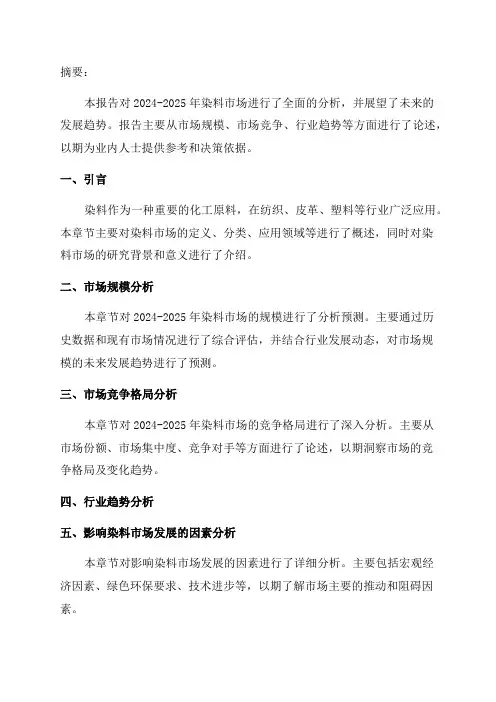 摘要：

本报告对 2024-2025 年染料市场进行了全面的分析，并展望了未来的发展趋势。报告主要从市场规模、市场竞争、行业趋势等方面进行了论述，以期为业内人士提供参考和决策依据。

一、引言

染料作为一种重要的化工原料，在纺织、皮革、塑料等行业广泛应用。本章节主要对染料市场的定义、分类、应用领域等进行了概述，同时对染料市场的研究背景和意义进行了介绍。

二、市场规模分析

本章节对 2024-2025 年染料市场的规模进行了分析预测。主要通过历史数据和现有市场情况进行了综合评估，并结合行业发展动态，对市场规模的未来发展趋势进行了预测。

三、市场竞争格局分析

本章节对 2024-2025 年染料市场的竞争格局进行了深入分析。主要从市场份额、市场集中度、竞争对手等方面进行了论述，以期洞察市场的竞争格局及变化趋势。

四、行业趋势分析

五、影响染料市场发展的因素分析

本章节对影响染料市场发展的因素进行了详细分析。主要包括宏观经济因素、绿色环保要求、技术进步等，以期了解市场主要的推动和阻碍因素。